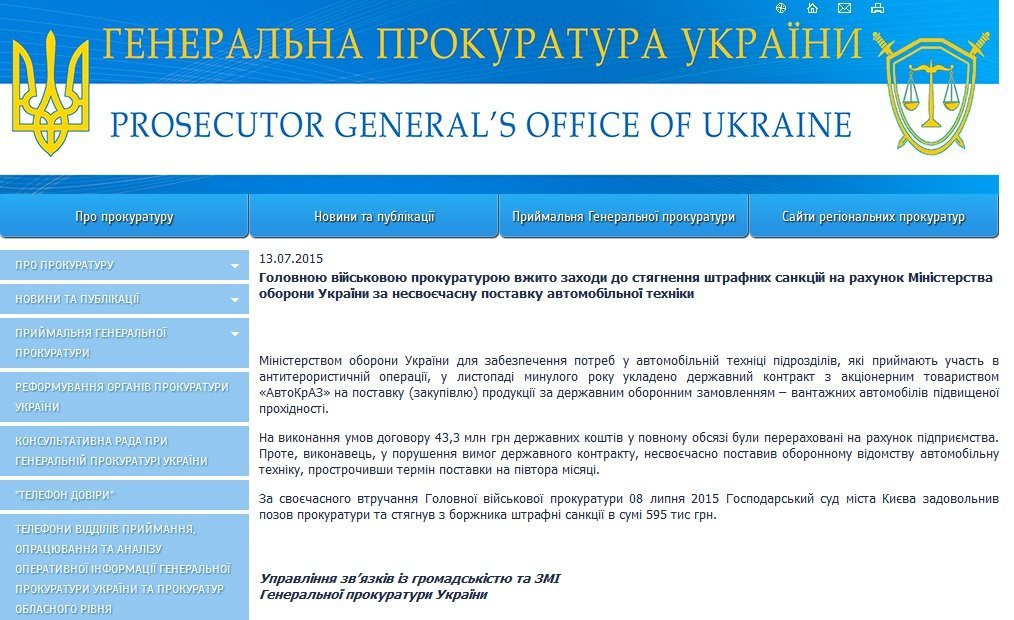 ГЕНЕРАЛЬНА ПРОКУРАТУРА УКРАЇНИ
PROSECUTOR GENERAL'S OFFICE OF UKRAINE

Про прокуратуру
Новини та публікації
Приймальня Генеральної прокуратури
Сайти регіональних прокуратур

ПРО ПРОКУРАТУРУ
НОВИНИ ТА ПУБЛІКАЦІЇ
ПРИЙМАЛЬНЯ ГЕНЕРАЛЬНОЇ ПРОКУРАТУРИ
РЕФОРМУВАННЯ ОРГАНІВ ПРОКУРАТУРИ УКРАЇНИ
КОНСУЛЬТАТИВНА РАДА ПРИ ГЕНЕРАЛЬНІЙ ПРОКУРАТУРІ УКРАЇНИ
"ТЕЛЕФОН ДОВІРИ"
ТЕЛЕФОНИ ВІДДІЛІВ ПРИЙМАННЯ, ОПРАЦЮВАННЯ ТА АНАЛІЗУ ОПЕРАТИВНОЇ ІНФОРМАЦІЇ ГЕНЕРАЛЬНОЇ ПРОКУРАТУРИ УКРАЇНИ ТА ПРОКУРАТУР ОБЛАСНОГО РІВНЯ

13.07.2015
Головною військовою прокуратурою вжито заходи до стягнення штрафних санкцій на рахунок Міністерства оборони України за несвоєчасну поставку автомобільної техніки

Міністерством оборони України для забезпечення потреб у автомобільній техніці підрозділів, які приймають участь в антитерористичній операції, у листопаді минулого року укладено державний контракт з акціонерним товариством «АвтоКрАЗ» на поставку (закупівлю) продукції за державним оборонним замовленням – вантажних автомобілів підвищеної прохідності.

На виконання умов договору 43,3 млн грн державних коштів у повному обсязі були перераховані на рахунок підприємства. Проте, виконавець, у порушення вимог державного контракту, несвоєчасно поставив оборонному відомству автомобільну техніку, прострочивши термін поставки на півтора місяці.

За своєчасного втручання Головної військової прокуратури 08 липня 2015 Господарський суд міста Києва задовольнив позов прокуратури та стягнув з боржника штрафні санкції в сумі 595 тис грн.

Управління зв'язків із громадськістю та ЗМІ
Генеральної прокуратури України